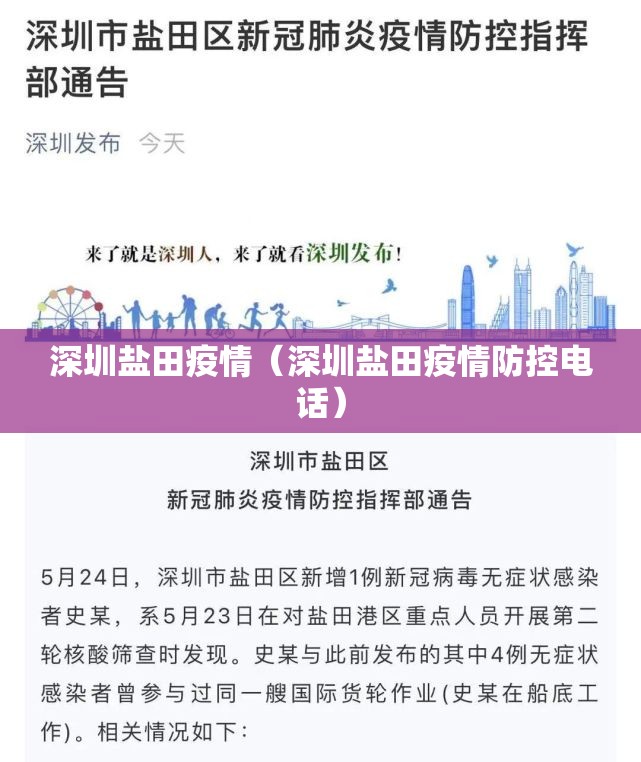 深圳市盐田区新冠肺炎疫情防控指挥部通告

深圳发布 今天

来了就是深圳人，来了就看深圳发布！

深圳盐田疫情（深圳盐田疫情防控电话）

深圳市盐田区
新冠肺炎疫情防控指挥部通告

5月24日，深圳市盐田区新增1例新冠病毒无症状感染者史某，系5月23日在对盐田港区重点人员开展第二轮核酸筛查时发现。史某与此前发布的其中4例无症状感染者曾参与过同一艘国际货轮作业(史某在船底工作)。相关情况如下：